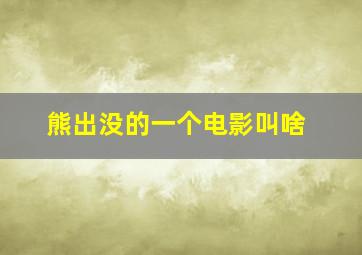 熊出没的一个电影叫啥